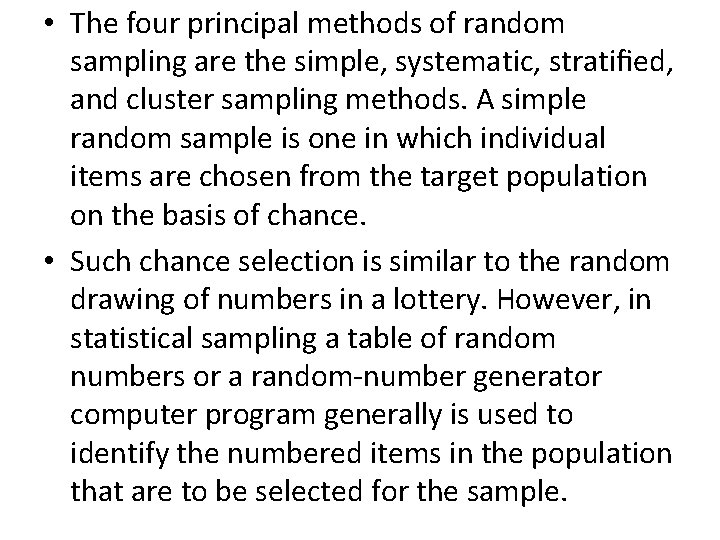 • The four principal methods of random sampling are the simple, systematic, stratified, and cluster sampling methods. A simple random sample is one in which individual items are chosen from the target population on the basis of chance.

• Such chance selection is similar to the random drawing of numbers in a lottery. However, in statistical sampling a table of random numbers or a random-number generator computer program generally is used to identify the numbered items in the population that are to be selected for the sample.